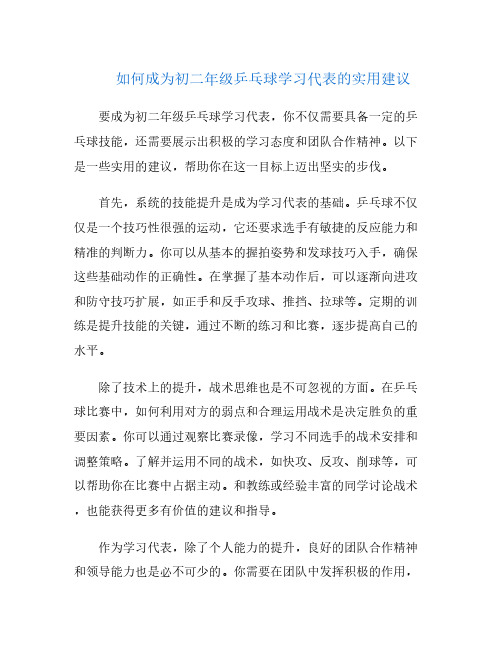 如何成为初二年级乒乓球学习代表的实用建议

要成为初二年级乒乓球学习代表，你不仅需要具备一定的乒乓球技能，还需要展示出积极的学习态度和团队合作精神。以下是一些实用的建议，帮助你在这一目标上迈出坚实的步伐。

首先，系统的技能提升是成为学习代表的基础。乒乓球不仅仅是一个技巧性很强的运动，它还要求选手有敏捷的反应能力和精准的判断力。你可以从基本的握拍姿势和发球技巧入手，确保这些基础动作的正确性。在掌握了基本动作后，可以逐渐向进攻和防守技巧扩展，如正手和反手攻球、推挡、拉球等。定期的训练是提升技能的关键，通过不断的练习和比赛，逐步提高自己的水平。

除了技术上的提升，战术思维也是不可忽视的方面。在乒乓球比赛中，如何利用对方的弱点和合理运用战术是决定胜负的重要因素。你可以通过观察比赛录像，学习不同选手的战术安排和调整策略。了解并运用不同的战术，如快攻、反攻、削球等，可以帮助你在比赛中占据主动。和教练或经验丰富的同学讨论战术，也能获得更多有价值的建议和指导。

作为学习代表，除了个人能力的提升，良好的团队合作精神和领导能力也是必不可少的。你需要在团队中发挥积极的作用，